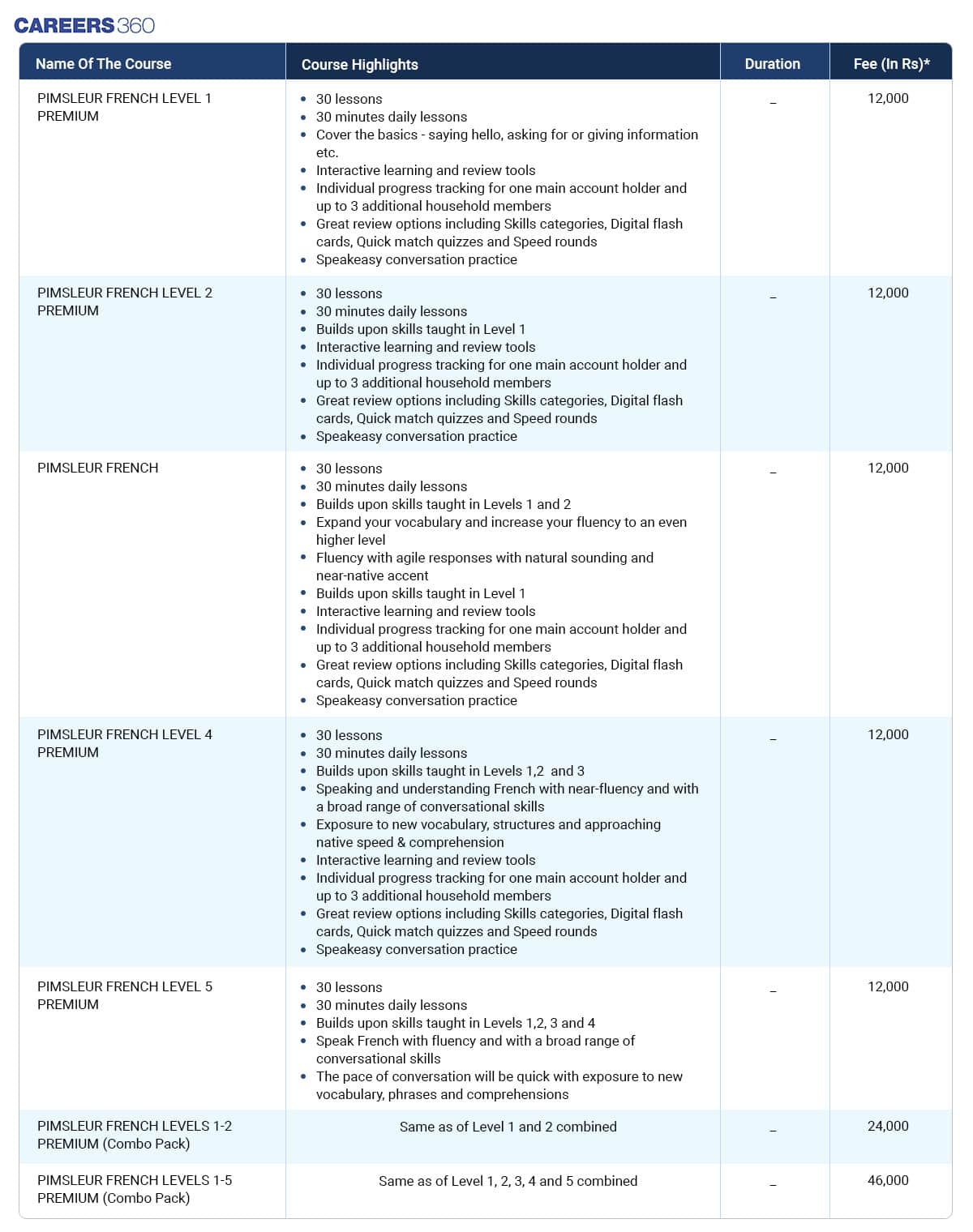 CAREERS360

| Name Of The Course | Course Highlights | Duration | Fee (In Rs)* |
|---|---|---|---|
| PIMSLEUR FRENCH LEVEL 1 PREMIUM | • 30 lessons • 30 minutes daily lessons • Cover the basics - saying hello, asking for or giving information etc. • Interactive learning and review tools • Individual progress tracking for one main account holder and up to 3 additional household members • Great review options including Skills categories, Digital flash cards, Quick match quizzes and Speed rounds • Speakeasy conversation practice | _ | 12,000 |
| PIMSLEUR FRENCH LEVEL 2 PREMIUM | • 30 lessons • 30 minutes daily lessons • Builds upon skills taught in Level 1 • Interactive learning and review tools • Individual progress tracking for one main account holder and up to 3 additional household members • Great review options including Skills categories, Digital flash cards, Quick match quizzes and Speed rounds • Speakeasy conversation practice | _ | 12,000 |
| PIMSLEUR FRENCH | • 30 lessons • 30 minutes daily lessons • Builds upon skills taught in Levels 1 and 2 • Expand your vocabulary and increase your fluency to an even higher level • Fluency with agile responses with natural sounding and near-native accent • Builds upon skills taught in Level 1 • Interactive learning and review tools • Individual progress tracking for one main account holder and up to 3 additional household members • Great review options including Skills categories, Digital flash cards, Quick match quizzes and Speed rounds • Speakeasy conversation practice | _ | 12,000 |
| PIMSLEUR FRENCH LEVEL 4 PREMIUM | • 30 lessons • 30 minutes daily lessons • Builds upon skills taught in Levels 1,2 and 3 • Speaking and understanding French with near-fluency and with a broad range of conversational skills • Exposure to new vocabulary, structures and approaching native speed & comprehension • Interactive learning and review tools • Individual progress tracking for one main account holder and up to 3 additional household members • Great review options including Skills categories, Digital flash cards, Quick match quizzes and Speed rounds • Speakeasy conversation practice | _ | 12,000 |
| PIMSLEUR FRENCH LEVEL 5 PREMIUM | • 30 lessons • 30 minutes daily lessons • Builds upon skills taught in Levels 1,2, 3 and 4 • Speak French with fluency and with a broad range of conversational skills • The pace of conversation will be quick with exposure to new vocabulary, phrases and comprehensions | _ | 12,000 |
| PIMSLEUR FRENCH LEVELS 1-2 PREMIUM (Combo Pack) | Same as of Level 1 and 2 combined | _ | 24,000 |
| PIMSLEUR FRENCH LEVELS 1-5 PREMIUM (Combo Pack) | Same as of Level 1, 2, 3, 4 and 5 combined | _ | 46,000 |